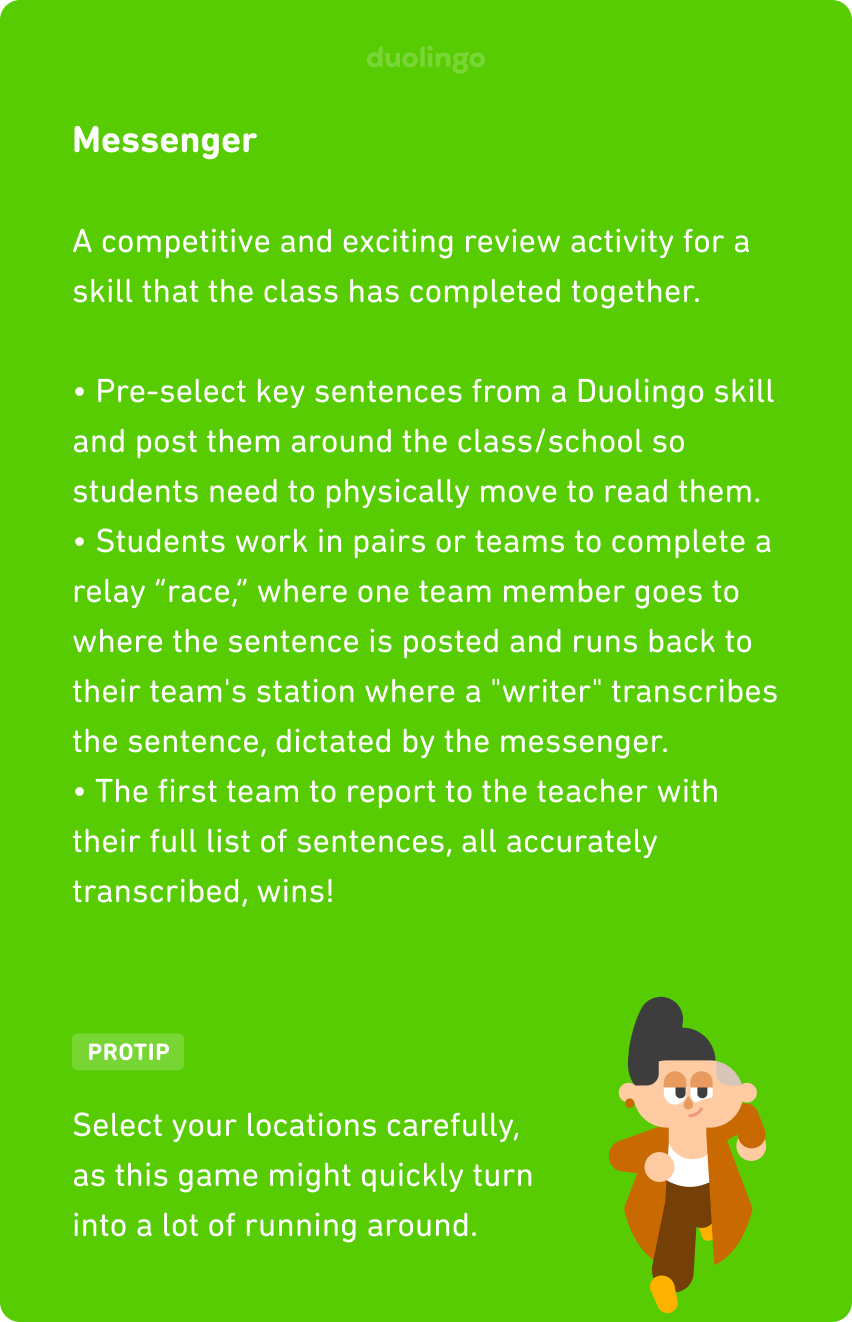 duolingo

Messenger

A competitive and exciting review activity for a skill that the class has completed together.

• Pre-select key sentences from a Duolingo skill and post them around the class/school so students need to physically move to read them.
• Students work in pairs or teams to complete a relay “race,” where one team member goes to where the sentence is posted and runs back to their team's station where a "writer" transcribes the sentence, dictated by the messenger.
• The first team to report to the teacher with their full list of sentences, all accurately transcribed, wins!

PROTIP

Select your locations carefully, as this game might quickly turn into a lot of running around.